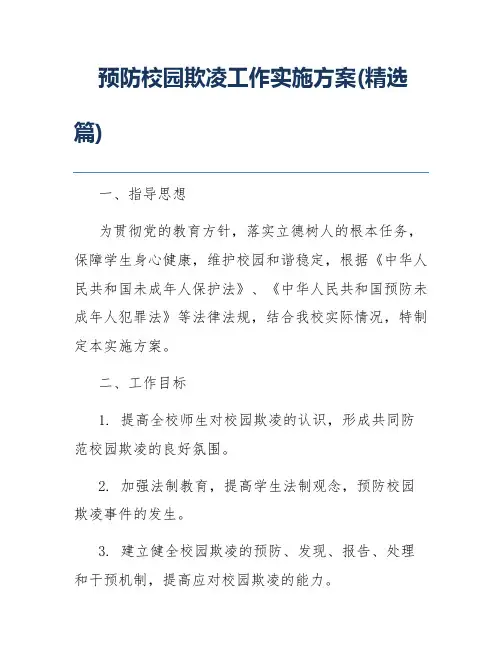 预防校园欺凌工作实施方案(精选篇)

一、指导思想

为贯彻党的教育方针，落实立德树人的根本任务，保障学生身心健康，维护校园和谐稳定，根据《中华人民共和国未成年人保护法》、《中华人民共和国预防未成年人犯罪法》等法律法规，结合我校实际情况，特制定本实施方案。

二、工作目标

1. 提高全校师生对校园欺凌的认识，形成共同防范校园欺凌的良好氛围。

2. 加强法制教育，提高学生法制观念，预防校园欺凌事件的发生。

3. 建立健全校园欺凌的预防、发现、报告、处理和干预机制，提高应对校园欺凌的能力。